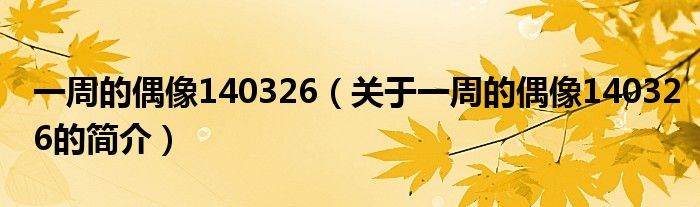 一周的偶像140326（关于一周的偶像140326的简介）